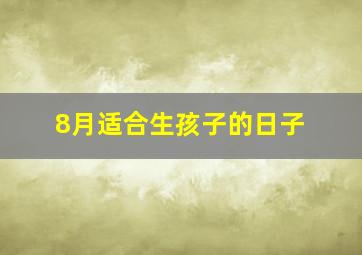 8月适合生孩子的日子